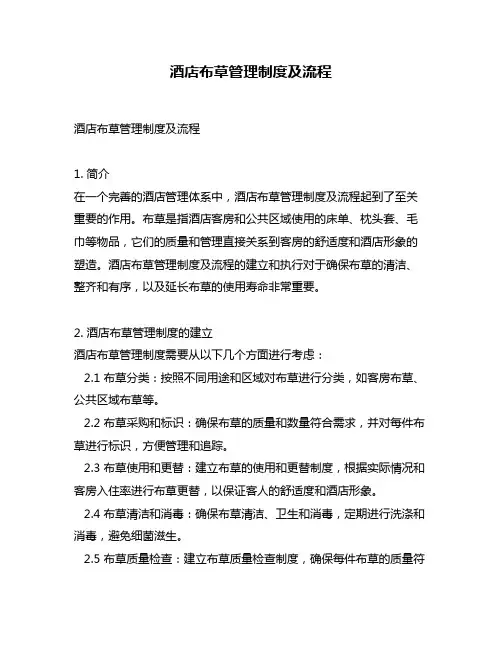 酒店布草管理制度及流程

酒店布草管理制度及流程

1. 简介
在一个完善的酒店管理体系中，酒店布草管理制度及流程起到了至关重要的作用。布草是指酒店客房和公共区域使用的床单、枕头套、毛巾等物品，它们的质量和管理直接关系到客房的舒适度和酒店形象的塑造。酒店布草管理制度及流程的建立和执行对于确保布草的清洁、整齐和有序，以及延长布草的使用寿命非常重要。

2. 酒店布草管理制度的建立
酒店布草管理制度需要从以下几个方面进行考虑：
2.1 布草分类：按照不同用途和区域对布草进行分类，如客房布草、公共区域布草等。
2.2 布草采购和标识：确保布草的质量和数量符合需求，并对每件布草进行标识，方便管理和追踪。
2.3 布草使用和更替：建立布草的使用和更替制度，根据实际情况和客房入住率进行布草更替，以保证客人的舒适度和酒店形象。
2.4 布草清洁和消毒：确保布草清洁、卫生和消毒，定期进行洗涤和消毒，避免细菌滋生。
2.5 布草质量检查：建立布草质量检查制度，确保每件布草的质量符